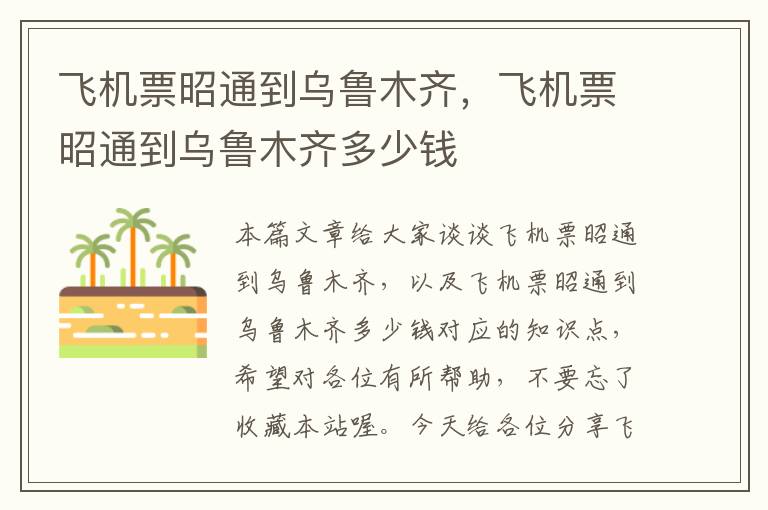 飞机票昭通到乌鲁木齐，飞机票昭通到乌鲁木齐多少钱

本篇文章给大家谈谈飞机票昭通到乌鲁木齐，以及飞机票昭通到乌鲁木齐多少钱对应的知识点，希望对各位有所帮助，不要忘了收藏本站喔。今天给各位分享飞